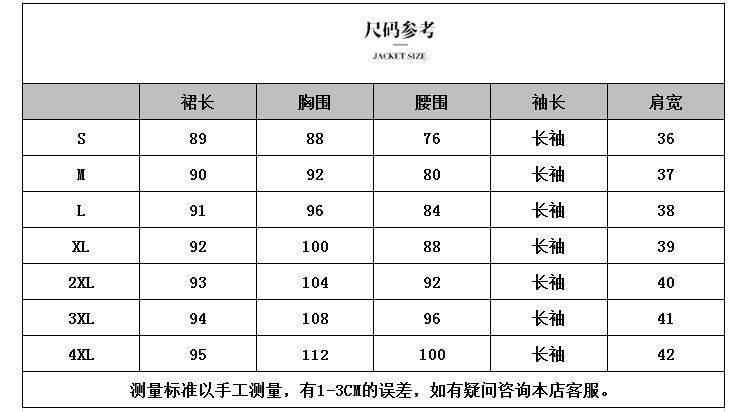 尺码参考

JACKET SIZE

|  | 裙长 | 胸围 | 腰围 | 袖长 | 肩宽 |
|---|---|---|---|---|---|
| S | 89 | 88 | 76 | 长袖 | 36 |
| M | 90 | 92 | 80 | 长袖 | 37 |
| L | 91 | 96 | 84 | 长袖 | 38 |
| XL | 92 | 100 | 88 | 长袖 | 39 |
| 2XL | 93 | 104 | 92 | 长袖 | 40 |
| 3XL | 94 | 108 | 96 | 长袖 | 41 |
| 4XL | 95 | 112 | 100 | 长袖 | 42 |

测量标准以手工测量，有1-3CM的误差，如有疑问咨询本店客服。